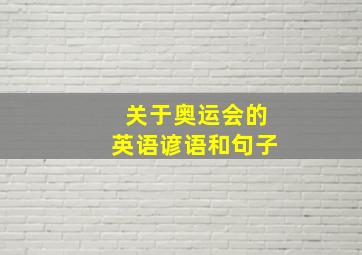 关于奥运会的
英语谚语和句子